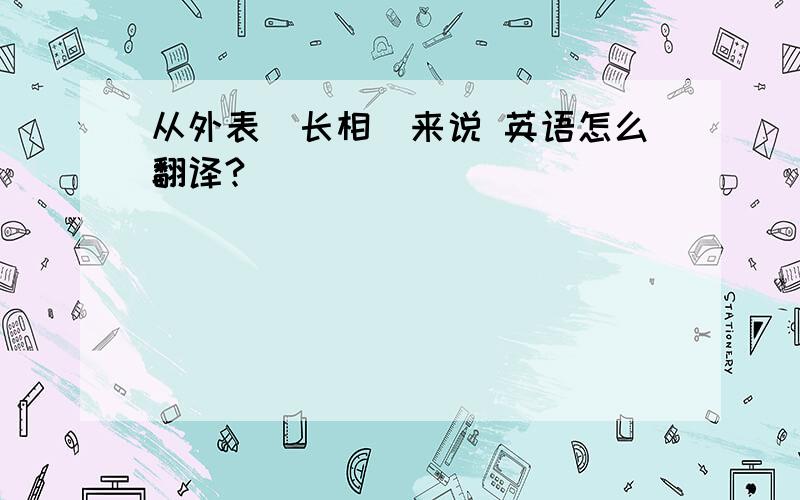 从外表（长相）来说 英语怎么翻译?

STATIONERY